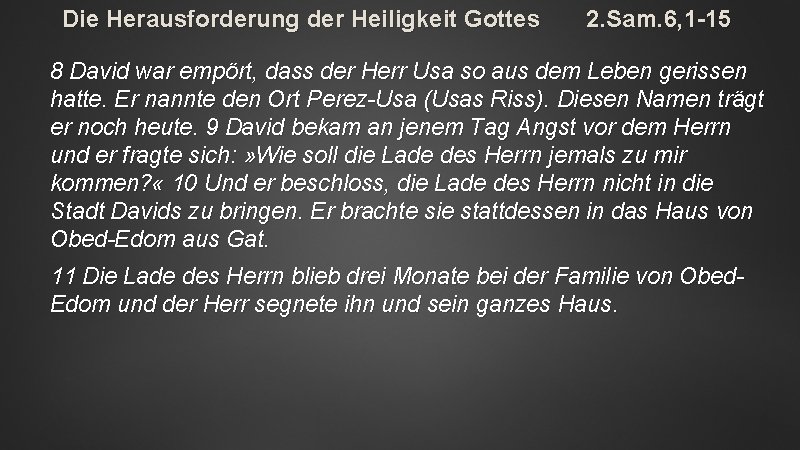 Die Herausforderung der Heiligkeit Gottes 2.Sam.6,1-15

8 David war empört, dass der Herr Usa so aus dem Leben gerissen hatte. Er nannte den Ort Perez-Usa (Usas Riss). Diesen Namen trägt er noch heute. 9 David bekam an jenem Tag Angst vor dem Herrn und er fragte sich: »Wie soll die Lade des Herrn jemals zu mir kommen?« 10 Und er beschloss, die Lade des Herrn nicht in die Stadt Davids zu bringen. Er brachte sie stattdessen in das Haus von Obed-Edom aus Gat.

11 Die Lade des Herrn blieb drei Monate bei der Familie von Obed-Edom und der Herr segnete ihn und sein ganzes Haus.